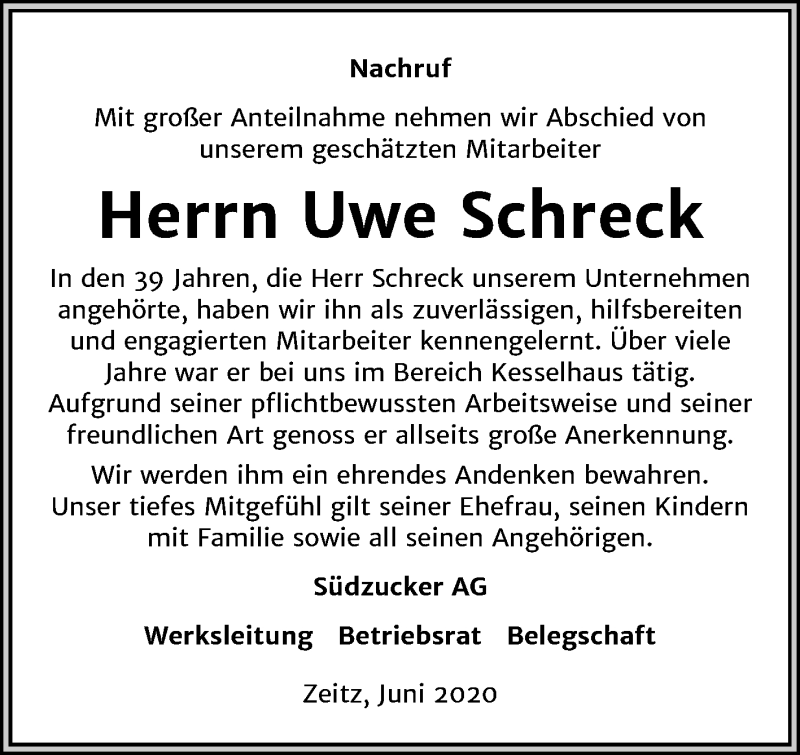 Nachruf

Mit großer Anteilnahme nehmen wir Abschied von unserem geschätzten Mitarbeiter

Herrn Uwe Schreck

In den 39 Jahren, die Herr Schreck unserem Unternehmen angehörte, haben wir ihn als zuverlässigen, hilfsbereiten und engagierten Mitarbeiter kennengelernt. Über viele Jahre war er bei uns im Bereich Kesselhaus tätig. Aufgrund seiner pflichtbewussten Arbeitsweise und seiner freundlichen Art genoss er allseits große Anerkennung.

Wir werden ihm ein ehrendes Andenken bewahren. Unser tiefes Mitgefühl gilt seiner Ehefrau, seinen Kindern mit Familie sowie all seinen Angehörigen.

Südzucker AG

Werksleitung Betriebsrat Belegschaft

Zeitz, Juni 2020